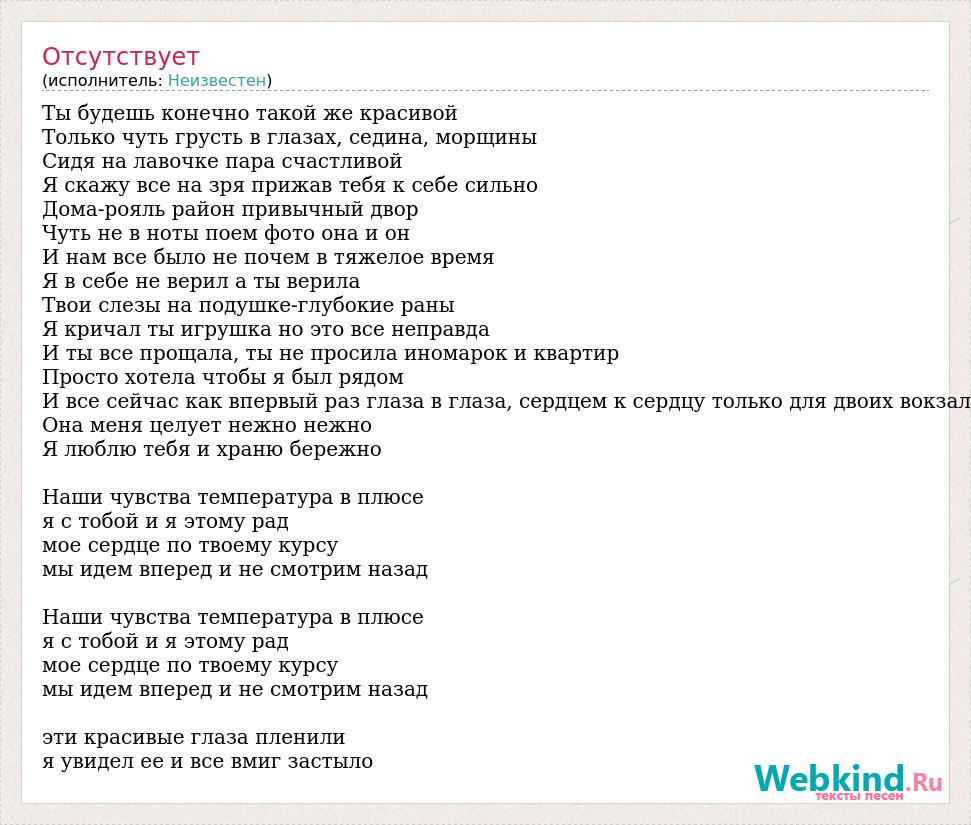 Отсутствует
(исполнитель: Неизвестен)

Ты будешь конечно такой же красивой
Только чуть грусть в глазах, седина, морщины
Сидя на лавочке пара счастливой
Я скажу все на зря прижав тебя к себе сильно
Дома-рояль район привычный двор
Чуть не в ноты поем фото она и он
И нам все было не почем в тяжелое время
Я в себе не верил а ты верила
Твои слезы на подушке-глубокие раны
Я кричал ты игрушка но это все неправда
И ты все прощала, ты не просила иномарок и квартир
Просто хотела чтобы я был рядом
И все сейчас как впервый раз глаза в глаза, сердцем к сердцу только для двоих вокзал
Она меня целует нежно нежно
Я люблю тебя и храню бережно

Наши чувства температура в плюсе
я с тобой и я этому рад
мое сердце по твоему курсу
мы идем вперед и не смотрим назад

Наши чувства температура в плюсе
я с тобой и я этому рад
мое сердце по твоему курсу
мы идем вперед и не смотрим назад

эти красивые глаза пленили
я увидел ее и все вмиг застыло

Webkind.Ru
тексты песен